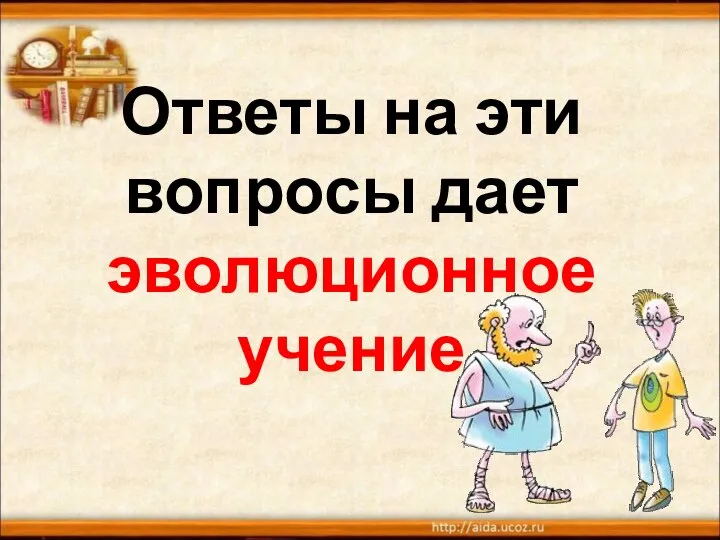 Ответы на эти вопросы дает эволюционное учение

http://aida.ucoz.ru